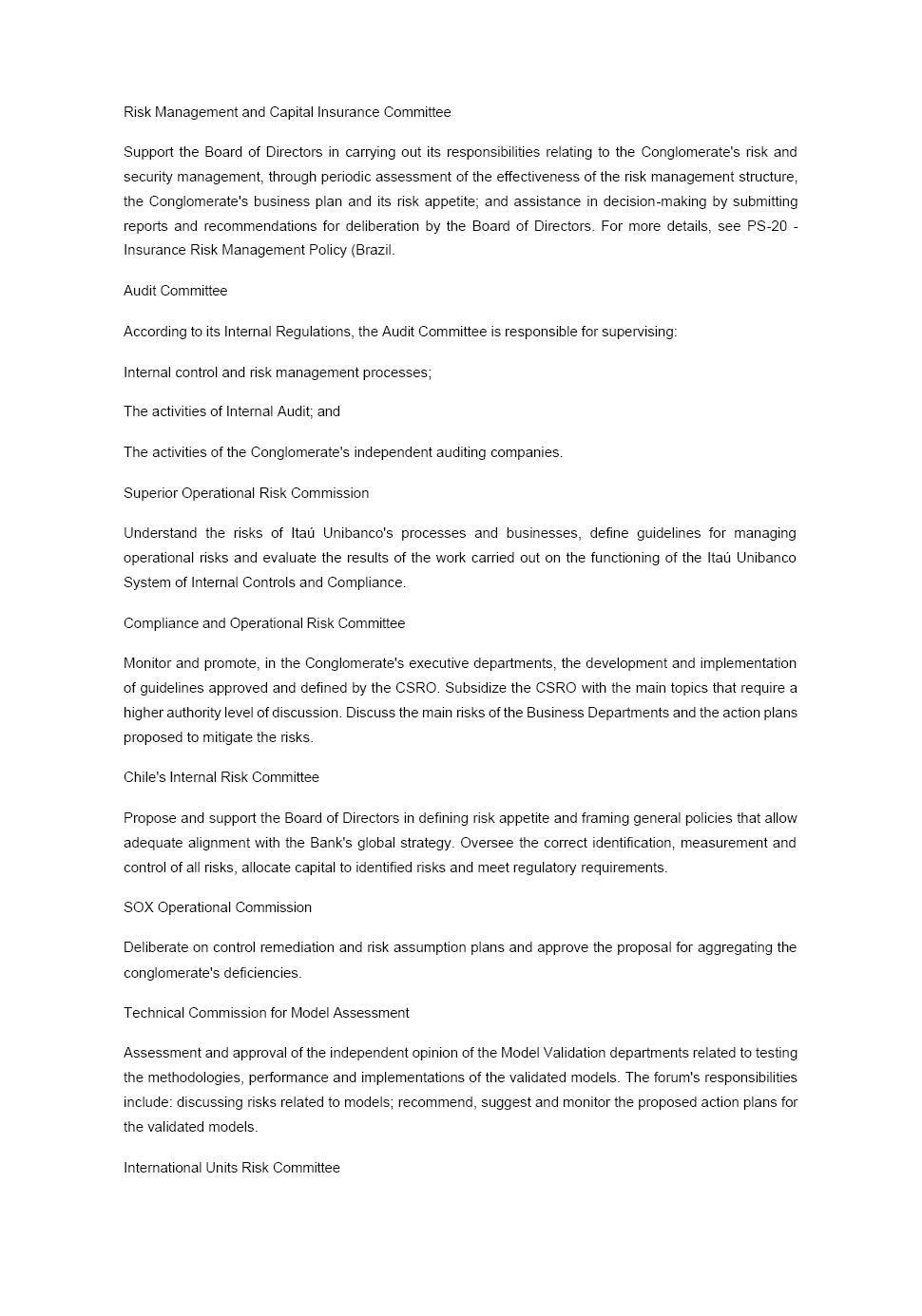 Risk Management and Capital Insurance Committee

Support the Board of Directors in carrying out its responsibilities relating to the Conglomerate's risk and security management, through periodic assessment of the effectiveness of the risk management structure, the Conglomerate's business plan and its risk appetite; and assistance in decision-making by submitting reports and recommendations for deliberation by the Board of Directors. For more details, see PS-20 - Insurance Risk Management Policy (Brazil.

Audit Committee

According to its Internal Regulations, the Audit Committee is responsible for supervising:

Internal control and risk management processes;

The activities of Internal Audit; and

The activities of the Conglomerate's independent auditing companies.

Superior Operational Risk Commission

Understand the risks of Itaú Unibanco's processes and businesses, define guidelines for managing operational risks and evaluate the results of the work carried out on the functioning of the Itaú Unibanco System of Internal Controls and Compliance.

Compliance and Operational Risk Committee

Monitor and promote, in the Conglomerate's executive departments, the development and implementation of guidelines approved and defined by the CSRO. Subsidize the CSRO with the main topics that require a higher authority level of discussion. Discuss the main risks of the Business Departments and the action plans proposed to mitigate the risks.

Chile's Internal Risk Committee

Propose and support the Board of Directors in defining risk appetite and framing general policies that allow adequate alignment with the Bank's global strategy. Oversee the correct identification, measurement and control of all risks, allocate capital to identified risks and meet regulatory requirements.

SOX Operational Commission

Deliberate on control remediation and risk assumption plans and approve the proposal for aggregating the conglomerate's deficiencies.

Technical Commission for Model Assessment

Assessment and approval of the independent opinion of the Model Validation departments related to testing the methodologies, performance and implementations of the validated models. The forum's responsibilities include: discussing risks related to models; recommend, suggest and monitor the proposed action plans for the validated models.

International Units Risk Committee